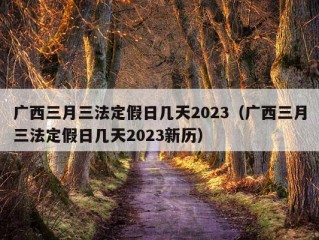 广西三月三法定假日几天2023（广西三月三法定假日几天2023新历）